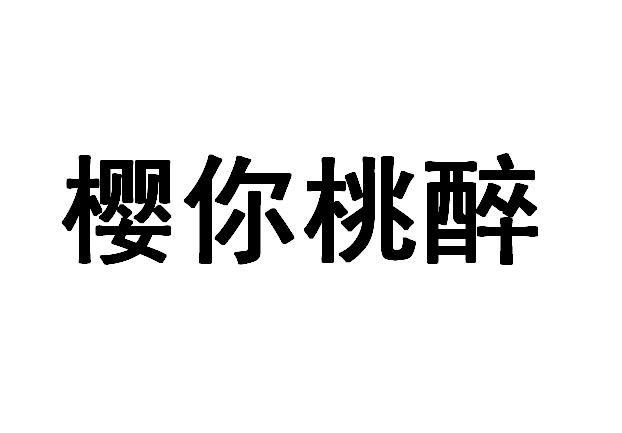 樱你桃醉